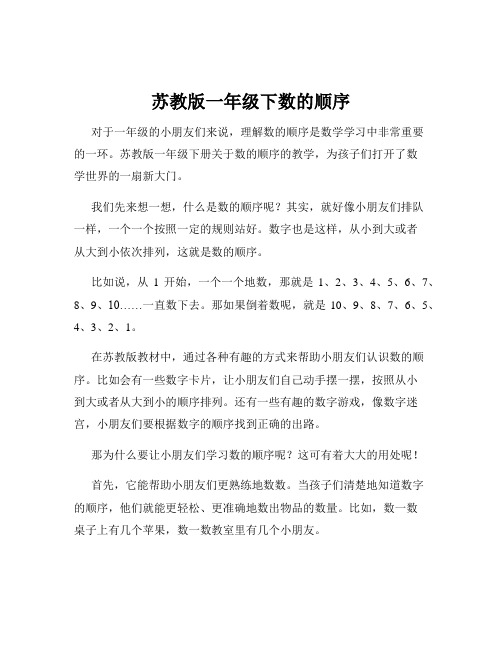 苏教版一年级下数的顺序

对于一年级的小朋友们来说，理解数的顺序是数学学习中非常重要的一环。苏教版一年级下册关于数的顺序的教学，为孩子们打开了数学世界的一扇新大门。

我们先来想一想，什么是数的顺序呢？其实，就好像小朋友们排队一样，一个一个按照一定的规则站好。数字也是这样，从小到大或者从大到小依次排列，这就是数的顺序。

比如说，从 1 开始，一个一个地数，那就是 1、2、3、4、5、6、7、8、9、10……一直数下去。那如果倒着数呢，就是 10、9、8、7、6、5、4、3、2、1。

在苏教版教材中，通过各种有趣的方式来帮助小朋友们认识数的顺序。比如会有一些数字卡片，让小朋友们自己动手摆一摆，按照从小到大或者从大到小的顺序排列。还有一些有趣的数字游戏，像数字迷宫，小朋友们要根据数字的顺序找到正确的出路。

那为什么要让小朋友们学习数的顺序呢？这可有着大大的用处呢！

首先，它能帮助小朋友们更熟练地数数。当孩子们清楚地知道数字的顺序，他们就能更轻松、更准确地数出物品的数量。比如，数一数桌子上有几个苹果，数一数教室里有几个小朋友。